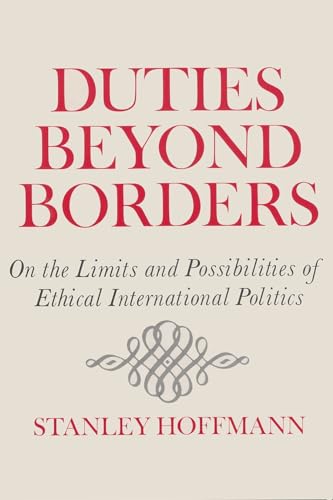 DUTIES BEYOND BORDERS

On the Limits and Possibilities of Ethical International Politics

STANLEY HOFFMANN